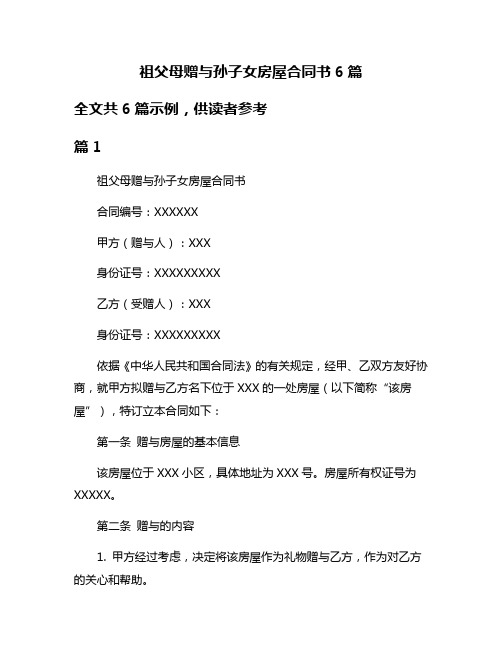 祖父母赠与孙子女房屋合同书 6 篇

全文共 6 篇示例，供读者参考

篇 1

祖父母赠与孙子女房屋合同书

合同编号：XXXXXX

甲方（赠与人）：XXX

身份证号：XXXXXXXXX

乙方（受赠人）：XXX

身份证号：XXXXXXXXX

依据《中华人民共和国合同法》的有关规定，经甲、乙双方友好协商，就甲方拟赠与乙方名下位于 XXX 的一处房屋（以下简称“该房屋”），特订立本合同如下：

第一条 赠与房屋的基本信息

该房屋位于 XXX 小区，具体地址为 XXX 号。房屋所有权证号为 XXXXX。

第二条 赠与的内容

1. 甲方经过考虑，决定将该房屋作为礼物赠与乙方，作为对乙方的关心和帮助。